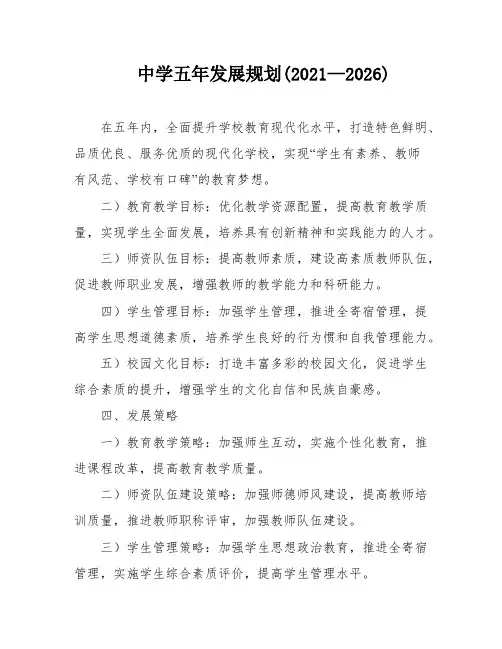 中学五年发展规划(2021—2026)

在五年内，全面提升学校教育现代化水平，打造特色鲜明、品质优良、服务优质的现代化学校，实现“学生有素养、教师有风范、学校有口碑”的教育梦想。

二）教育教学目标：优化教学资源配置，提高教育教学质量，实现学生全面发展，培养具有创新精神和实践能力的人才。

三）师资队伍目标：提高教师素质，建设高素质教师队伍，促进教师职业发展，增强教师的教学能力和科研能力。

四）学生管理目标：加强学生管理，推进全寄宿管理，提高学生思想道德素质，培养学生良好的行为惯和自我管理能力。

五）校园文化目标：打造丰富多彩的校园文化，促进学生综合素质的提升，增强学生的文化自信和民族自豪感。

四、发展策略

一）教育教学策略：加强师生互动，实施个性化教育，推进课程改革，提高教育教学质量。

二）师资队伍建设策略：加强师德师风建设，提高教师培训质量，推进教师职称评审，加强教师队伍建设。

三）学生管理策略：加强学生思想政治教育，推进全寄宿管理，实施学生综合素质评价，提高学生管理水平。